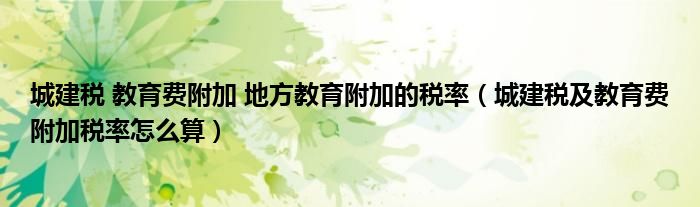 城建税 教育费附加 地方教育附加的税率（城建税及教育费附加税率怎么算）